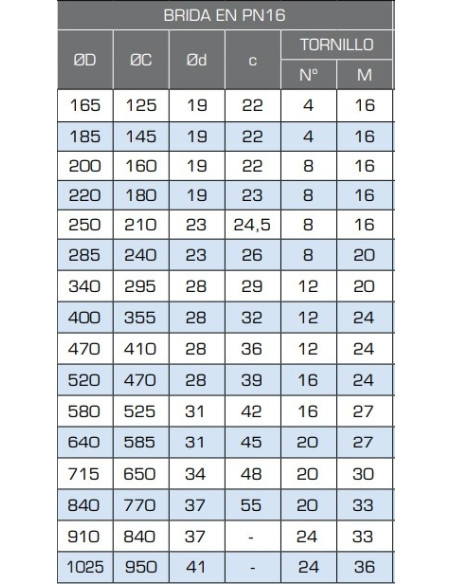 BRIDA EN PN16

| ØD | ØC | Ød | c | TORNILLO Nº | TORNILLO M |
|---|---|---|---|---|---|
| 165 | 125 | 19 | 22 | 4 | 16 |
| 185 | 145 | 19 | 22 | 4 | 16 |
| 200 | 160 | 19 | 22 | 8 | 16 |
| 220 | 180 | 19 | 23 | 8 | 16 |
| 250 | 210 | 23 | 24,5 | 8 | 16 |
| 285 | 240 | 23 | 26 | 8 | 20 |
| 340 | 295 | 28 | 29 | 12 | 20 |
| 400 | 355 | 28 | 32 | 12 | 24 |
| 470 | 410 | 28 | 36 | 12 | 24 |
| 520 | 470 | 28 | 39 | 16 | 24 |
| 580 | 525 | 31 | 42 | 16 | 27 |
| 640 | 585 | 31 | 45 | 20 | 27 |
| 715 | 650 | 34 | 48 | 20 | 30 |
| 840 | 770 | 37 | 55 | 20 | 33 |
| 910 | 840 | 37 | - | 24 | 33 |
| 1025 | 950 | 41 | - | 24 | 36 |